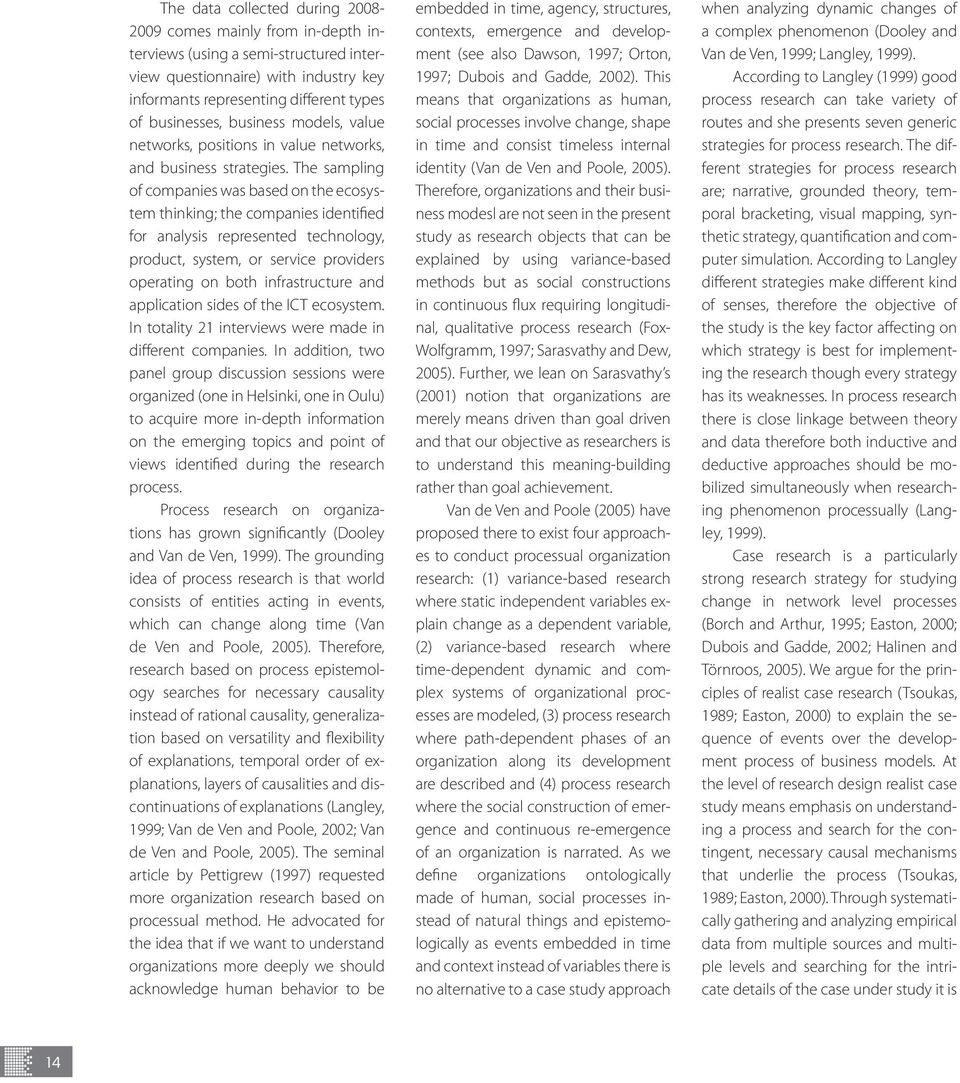 The data collected during 2008-2009 comes mainly from in-depth interviews (using a semi-structured interview questionnaire) with industry key informants representing different types of businesses, business models, value networks, positions in value networks, and business strategies. The sampling of companies was based on the ecosystem thinking; the companies identified for analysis represented technology, product, system, or service providers operating on both infrastructure and application sides of the ICT ecosystem. In totality 21 interviews were made in different companies. In addition, two panel group discussion sessions were organized (one in Helsinki, one in Oulu) to acquire more in-depth information on the emerging topics and point of views identified during the research process.

Process research on organizations has grown significantly (Dooley and Van de Ven, 1999). The grounding idea of process research is that world consists of entities acting in events, which can change along time (Van de Ven and Poole, 2005). Therefore, research based on process epistemology searches for necessary causality instead of rational causality, generalization based on versatility and flexibility of explanations, temporal order of explanations, layers of causalities and discontinuations of explanations (Langley, 1999; Van de Ven and Poole, 2002; Van de Ven and Poole, 2005). The seminal article by Pettigrew (1997) requested more organization research based on processual method. He advocated for the idea that if we want to understand organizations more deeply we should acknowledge human behavior to be embedded in time, agency, structures, contexts, emergence and development (see also Dawson, 1997; Orton, 1997; Dubois and Gadde, 2002). This means that organizations as human, social processes involve change, shape in time and consist timeless internal identity (Van de Ven and Poole, 2005). Therefore, organizations and their business modesl are not seen in the present study as research objects that can be explained by using variance-based methods but as social constructions in continuous flux requiring longitudinal, qualitative process research (Fox-Wolfgramm, 1997; Sarasvathy and Dew, 2005). Further, we lean on Sarasvathy's (2001) notion that organizations are merely means driven than goal driven and that our objective as researchers is to understand this meaning-building rather than goal achievement.

Van de Ven and Poole (2005) have proposed there to exist four approaches to conduct processual organization research: (1) variance-based research where static independent variables explain change as a dependent variable, (2) variance-based research where time-dependent dynamic and complex systems of organizational processes are modeled, (3) process research where path-dependent phases of an organization along its development are described and (4) process research where the social construction of emergence and continuous re-emergence of an organization is narrated. As we define organizations ontologically made of human, social processes instead of natural things and epistemologically as events embedded in time and context instead of variables there is no alternative to a case study approach when analyzing dynamic changes of a complex phenomenon (Dooley and Van de Ven, 1999; Langley, 1999).

According to Langley (1999) good process research can take variety of routes and she presents seven generic strategies for process research. The different strategies for process research are; narrative, grounded theory, temporal bracketing, visual mapping, synthetic strategy, quantification and computer simulation. According to Langley different strategies make different kind of senses, therefore the objective of the study is the key factor affecting on which strategy is best for implementing the research though every strategy has its weaknesses. In process research there is close linkage between theory and data therefore both inductive and deductive approaches should be mobilized simultaneously when researching phenomenon processually (Langley, 1999).

Case research is a particularly strong research strategy for studying change in network level processes (Borch and Arthur, 1995; Easton, 2000; Dubois and Gadde, 2002; Halinen and Törnroos, 2005). We argue for the principles of realist case research (Tsoukas, 1989; Easton, 2000) to explain the sequence of events over the development process of business models. At the level of research design realist case study means emphasis on understanding a process and search for the contingent, necessary causal mechanisms that underlie the process (Tsoukas, 1989; Easton, 2000). Through systematically gathering and analyzing empirical data from multiple sources and multiple levels and searching for the intricate details of the case under study it is

14